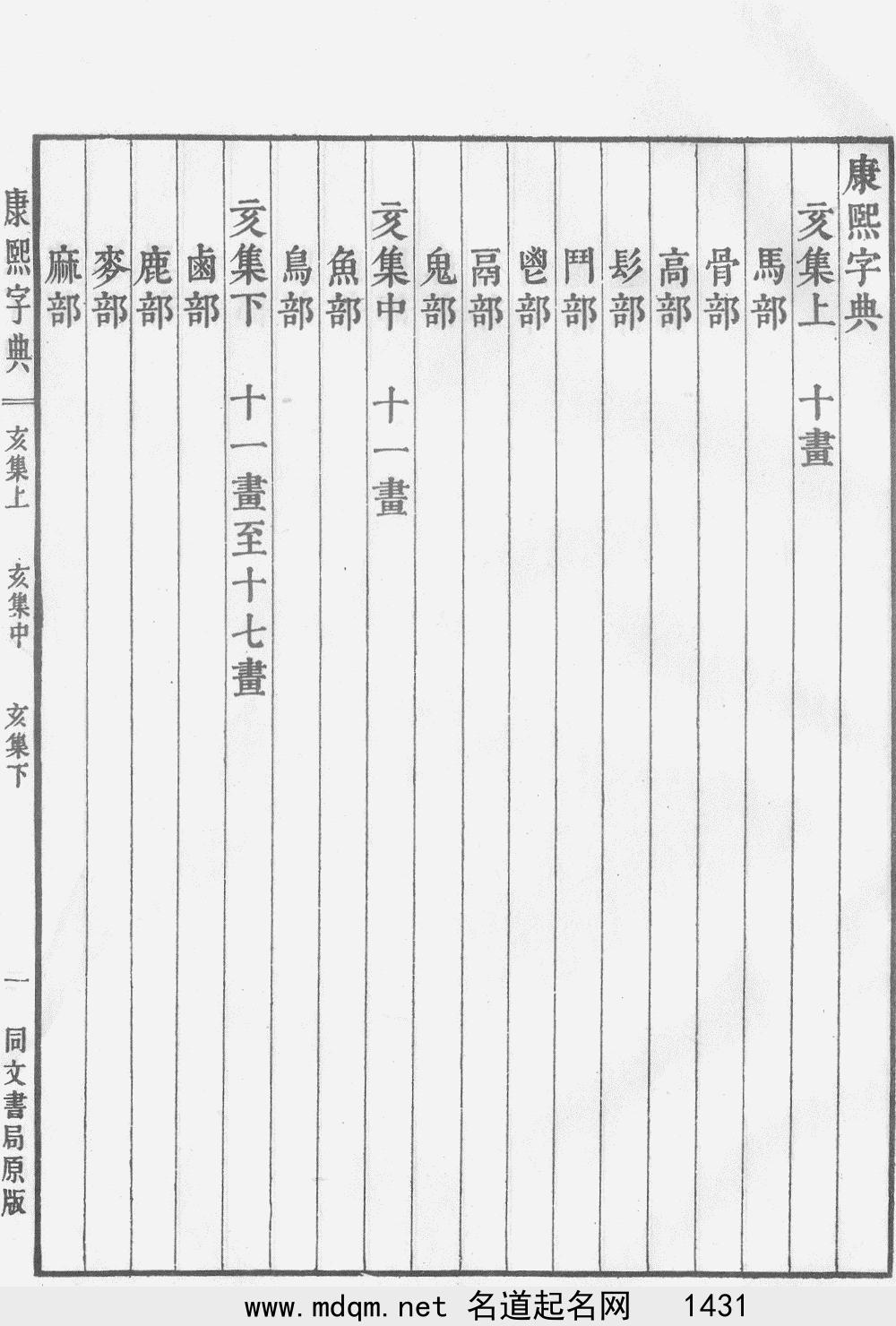 康熙字典

亥集上　十畫

馬部

骨部

高部

髟部

鬥部

鬯部

鬲部

鬼部

亥集中　十一畫

魚部

鳥部

亥集下　十一畫至十七畫

鹵部

鹿部

麥部

麻部

康熙字典　亥集上　亥集中　亥集下　一　同文書局原版

www.mdqm.net 名道起名网 1431